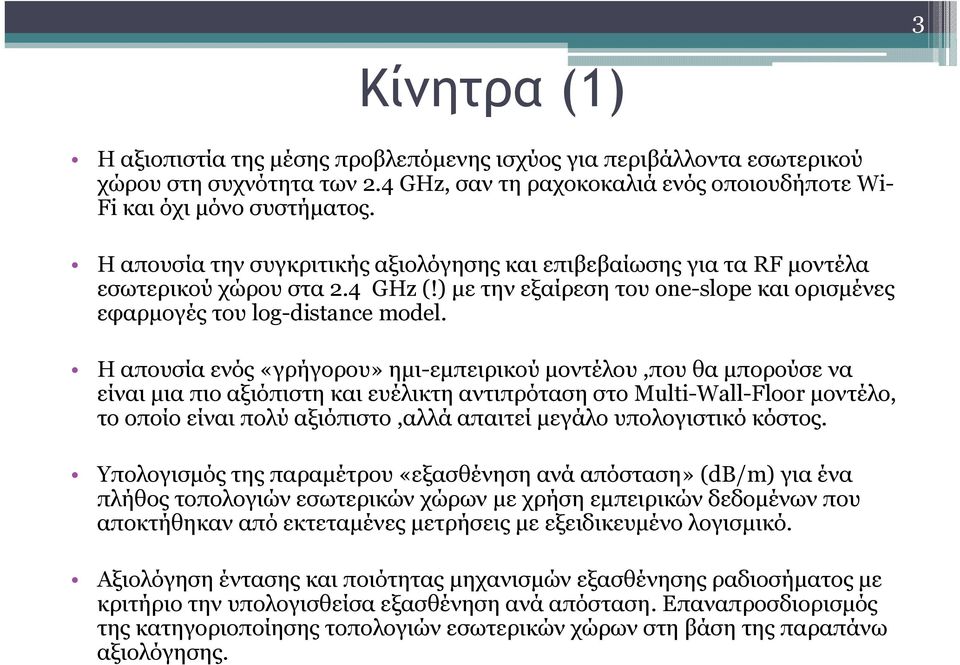 3

Κίνητρα (1)

• Η αξιοπιστία της μέσης προβλεπόμενης ισχύος για περιβάλλοντα εσωτερικού χώρου στη συχνότητα των 2.4 GHz, σαν τη ραχοκοκαλιά ενός οποιουδήποτε Wi-Fi και όχι μόνο συστήματος.

• Η απουσία την συγκριτικής αξιολόγησης και επιβεβαίωσης για τα RF μοντέλα εσωτερικού χώρου στα 2.4 GHz (!) με την εξαίρεση του one-slope και ορισμένες εφαρμογές του log-distance model.

• Η απουσία ενός «γρήγορου» ημι-εμπειρικού μοντέλου ,που θα μπορούσε να είναι μια πιο αξιόπιστη και ευέλικτη αντιπρόταση στο Multi-Wall-Floor μοντέλο, το οποίο είναι πολύ αξιόπιστο ,αλλά απαιτεί μεγάλο υπολογιστικό κόστος.

• Υπολογισμός της παραμέτρου «εξασθένηση ανά απόσταση» (dB/m) για ένα πλήθος τοπολογιών εσωτερικών χώρων με χρήση εμπειρικών δεδομένων που αποκτήθηκαν από εκτεταμένες μετρήσεις με εξειδικευμένο λογισμικό.

• Αξιολόγηση έντασης και ποιότητας μηχανισμών εξασθένησης ραδιοσήματος με κριτήριο την υπολογισθείσα εξασθένηση ανά απόσταση. Επαναπροσδιορισμός της κατηγοριοποίησης τοπολογιών εσωτερικών χώρων στη βάση της παραπάνω αξιολόγησης.